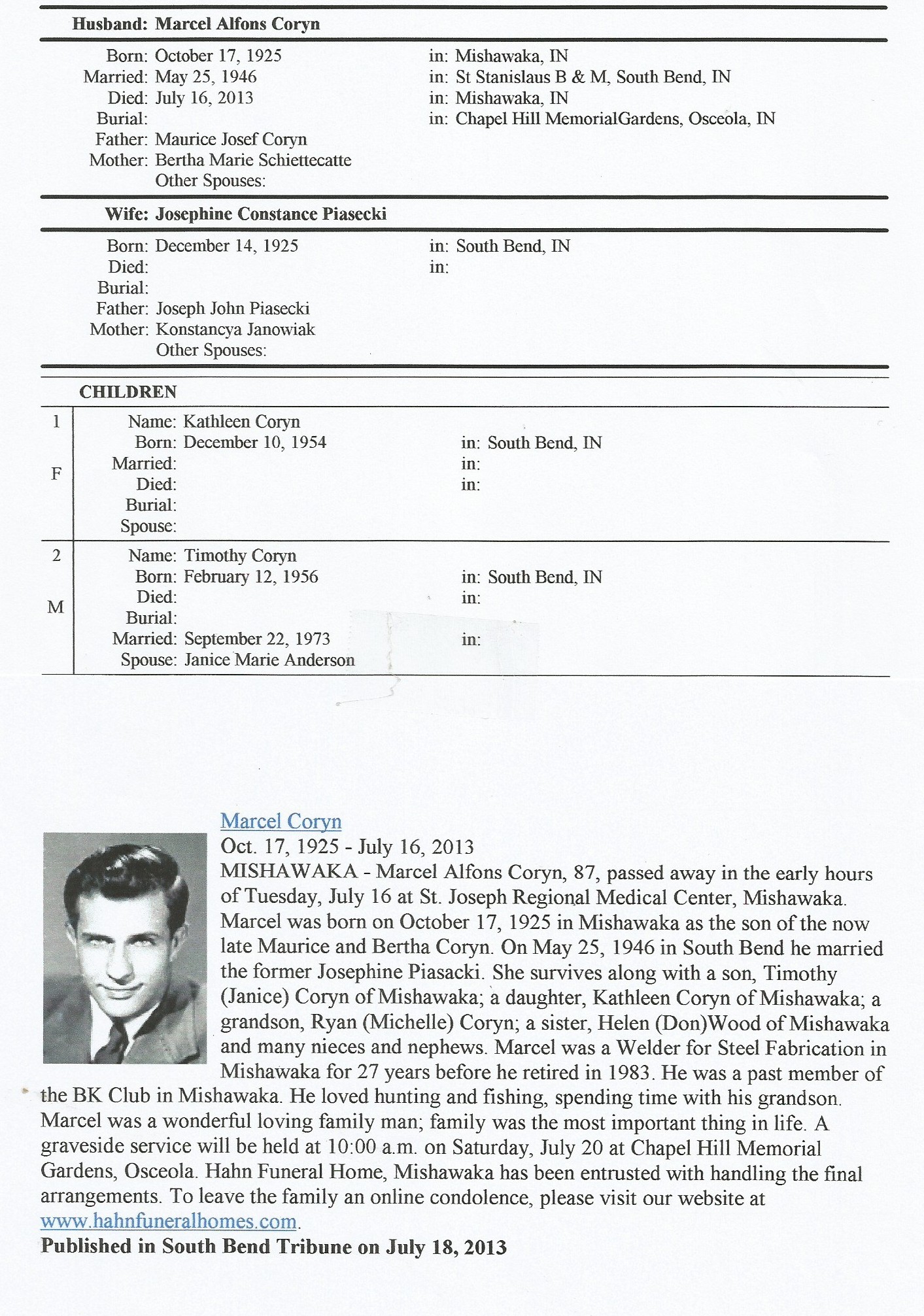 Husband: Marcel Alfons Coryn

Born: October 17, 1925 in: Mishawaka, IN
Married: May 25, 1946 in: St Stanislaus B & M, South Bend, IN
Died: July 16, 2013 in: Mishawaka, IN
Burial: in: Chapel Hill MemorialGardens, Osceola, IN
Father: Maurice Josef Coryn
Mother: Bertha Marie Schiettecatte
Other Spouses:

Wife: Josephine Constance Piasecki

Born: December 14, 1925 in: South Bend, IN
Died: in:
Burial:
Father: Joseph John Piasecki
Mother: Konstancya Janowiak
Other Spouses:

CHILDREN

1
F
Name: Kathleen Coryn
Born: December 10, 1954 in: South Bend, IN
Married: in:
Died: in:
Burial:
Spouse:

2
M
Name: Timothy Coryn
Born: February 12, 1956 in: South Bend, IN
Died: in:
Burial:
Married: September 22, 1973 in:
Spouse: Janice Marie Anderson

Marcel Coryn
Oct. 17, 1925 - July 16, 2013
MISHAWAKA - Marcel Alfons Coryn, 87, passed away in the early hours of Tuesday, July 16 at St. Joseph Regional Medical Center, Mishawaka. Marcel was born on October 17, 1925 in Mishawaka as the son of the now late Maurice and Bertha Coryn. On May 25, 1946 in South Bend he married the former Josephine Piasacki. She survives along with a son, Timothy (Janice) Coryn of Mishawaka; a daughter, Kathleen Coryn of Mishawaka; a grandson, Ryan (Michelle) Coryn; a sister, Helen (Don)Wood of Mishawaka and many nieces and nephews. Marcel was a Welder for Steel Fabrication in Mishawaka for 27 years before he retired in 1983. He was a past member of the BK Club in Mishawaka. He loved hunting and fishing, spending time with his grandson. Marcel was a wonderful loving family man; family was the most important thing in life. A graveside service will be held at 10:00 a.m. on Saturday, July 20 at Chapel Hill Memorial Gardens, Osceola. Hahn Funeral Home, Mishawaka has been entrusted with handling the final arrangements. To leave the family an online condolence, please visit our website at www.hahnfuneralhomes.com.
Published in South Bend Tribune on July 18, 2013